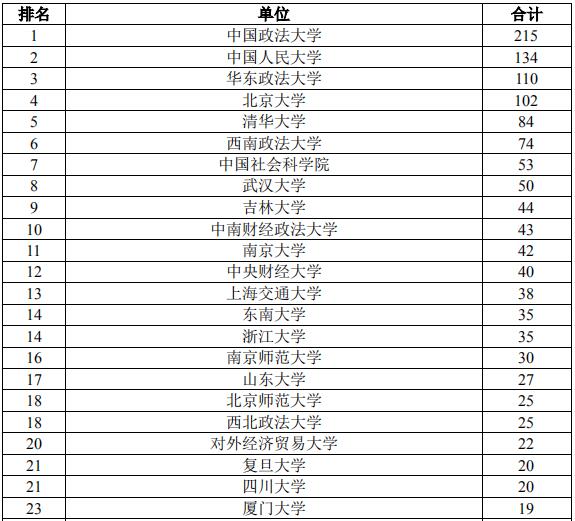 | 排名 | 单位 | 合计 |
|---|---|---|
| 1 | 中国政法大学 | 215 |
| 2 | 中国人民大学 | 134 |
| 3 | 华东政法大学 | 110 |
| 4 | 北京大学 | 102 |
| 5 | 清华大学 | 84 |
| 6 | 西南政法大学 | 74 |
| 7 | 中国社会科学院 | 53 |
| 8 | 武汉大学 | 50 |
| 9 | 吉林大学 | 44 |
| 10 | 中南财经政法大学 | 43 |
| 11 | 南京大学 | 42 |
| 12 | 中央财经大学 | 40 |
| 13 | 上海交通大学 | 38 |
| 14 | 东南大学 | 35 |
| 14 | 浙江大学 | 35 |
| 16 | 南京师范大学 | 30 |
| 17 | 山东大学 | 27 |
| 18 | 北京师范大学 | 25 |
| 18 | 西北政法大学 | 25 |
| 20 | 对外经济贸易大学 | 22 |
| 21 | 复旦大学 | 20 |
| 21 | 四川大学 | 20 |
| 23 | 厦门大学 | 19 |